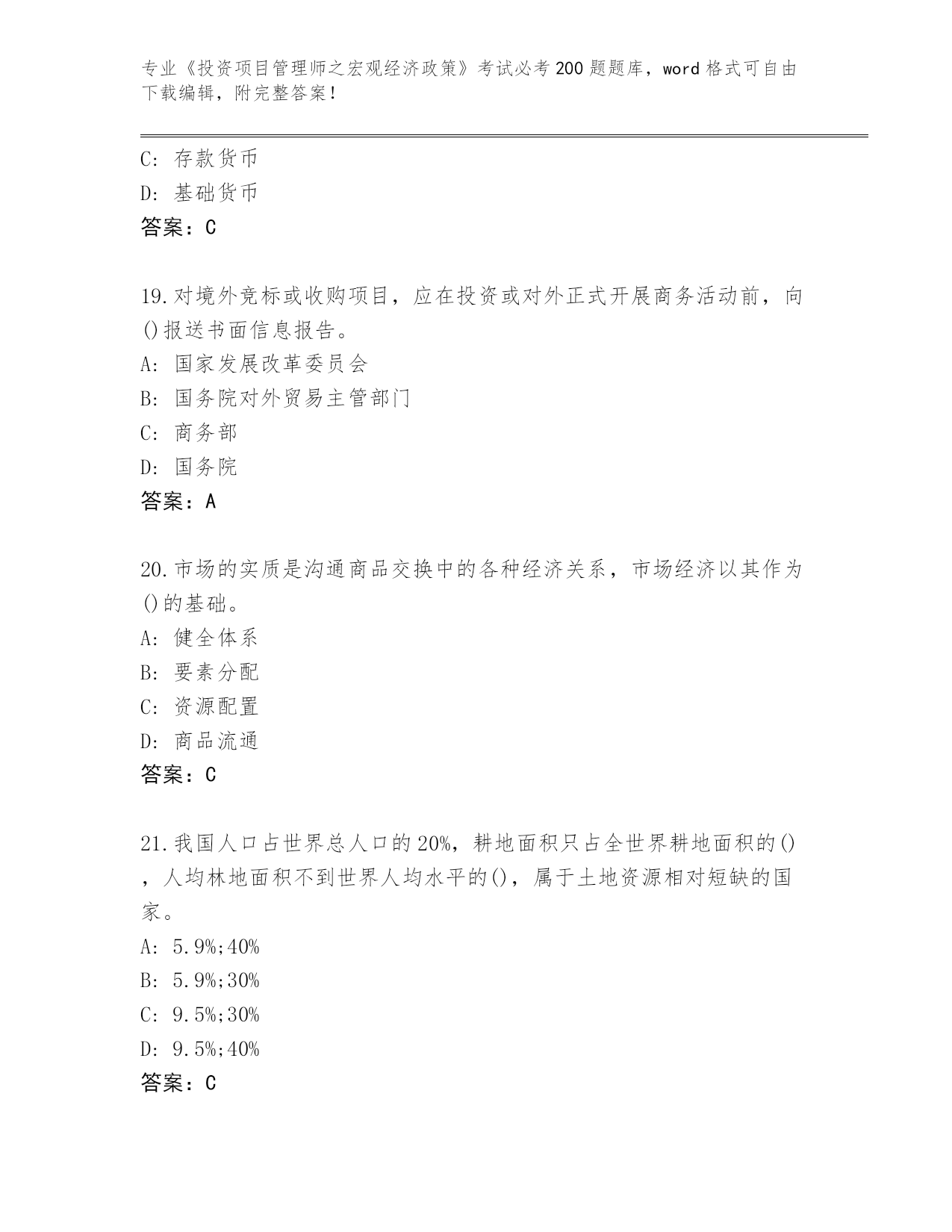 专业《投资项目管理师之宏观经济政策》考试必考200题题库，word格式可自由下载编辑，附完整答案！

C: 存款货币
D: 基础货币
答案：C

19.对境外竞标或收购项目，应在投资或对外正式开展商务活动前，向()报送书面信息报告。
A: 国家发展改革委员会
B: 国务院对外贸易主管部门
C: 商务部
D: 国务院
答案：A

20.市场的实质是沟通商品交换中的各种经济关系，市场经济以其作为()的基础。
A: 健全体系
B: 要素分配
C: 资源配置
D: 商品流通
答案：C

21.我国人口占世界总人口的20%，耕地面积只占全世界耕地面积的()，人均林地面积不到世界人均水平的()，属于土地资源相对短缺的国家。
A: 5.9%;40%
B: 5.9%;30%
C: 9.5%;30%
D: 9.5%;40%
答案：C